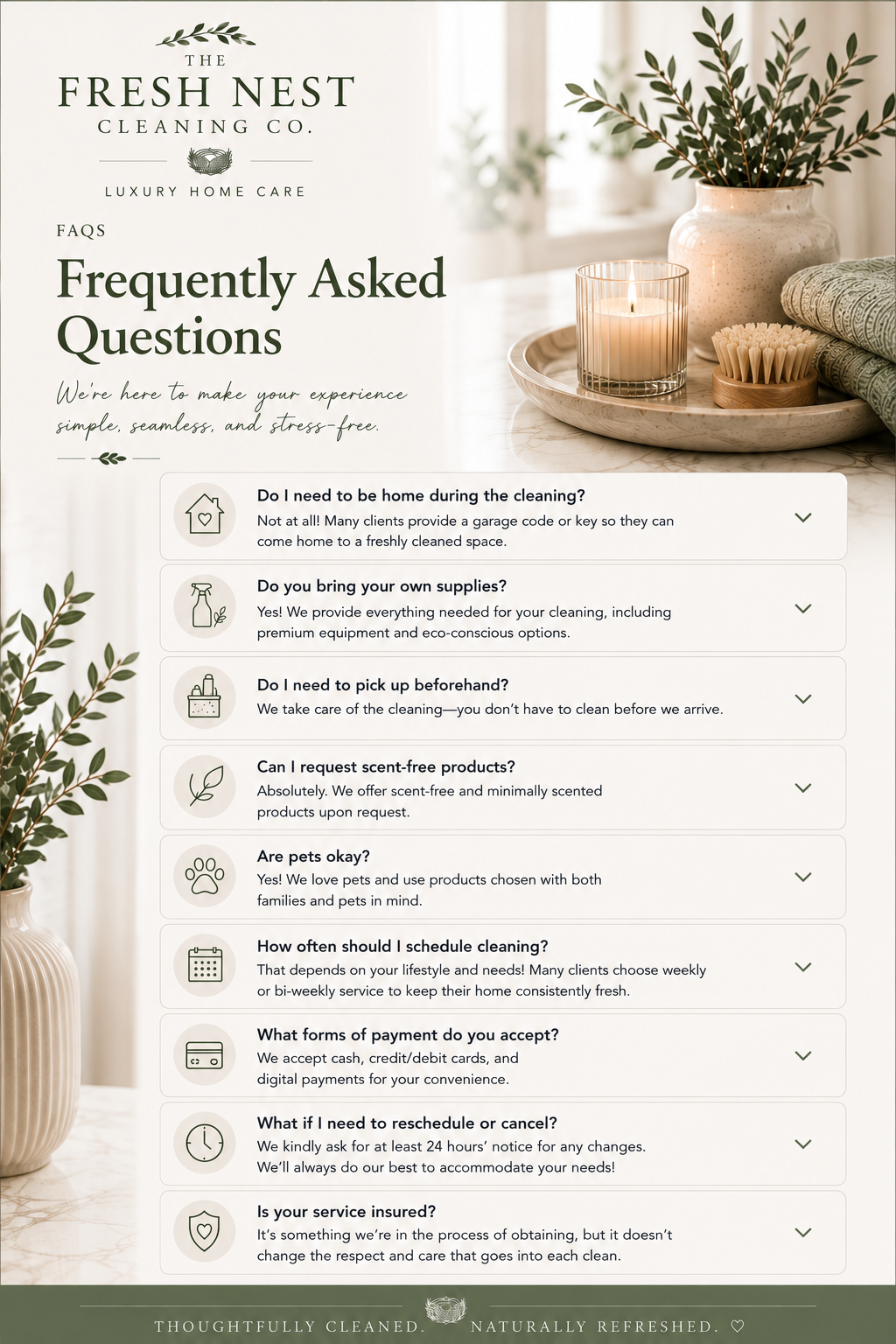 THE
FRESH NEST
CLEANING CO.

LUXURY HOME CARE

FAQS

Frequently Asked Questions

We're here to make your experience simple, seamless, and stress-free.

Do I need to be home during the cleaning?
Not at all! Many clients provide a garage code or key so they can come home to a freshly cleaned space.

Do you bring your own supplies?
Yes! We provide everything needed for your cleaning, including premium equipment and eco-conscious options.

Do I need to pick up beforehand?
We take care of the cleaning—you don't have to clean before we arrive.

Can I request scent-free products?
Absolutely. We offer scent-free and minimally scented products upon request.

Are pets okay?
Yes! We love pets and use products chosen with both families and pets in mind.

How often should I schedule cleaning?
That depends on your lifestyle and needs! Many clients choose weekly or bi-weekly service to keep their home consistently fresh.

What forms of payment do you accept?
We accept cash, credit/debit cards, and digital payments for your convenience.

What if I need to reschedule or cancel?
We kindly ask for at least 24 hours' notice for any changes. We'll always do our best to accommodate your needs!

Is your service insured?
It's something we're in the process of obtaining, but it doesn't change the respect and care that goes into each clean.

THOUGHTFULLY CLEANED. NATURALLY REFRESHED. ♡